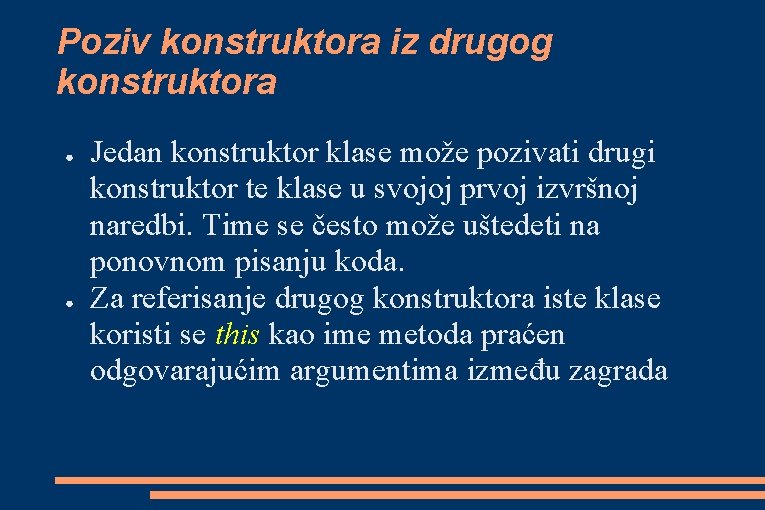 Poziv konstruktora iz drugog konstruktora

● Jedan konstruktor klase može pozivati drugi konstruktor te klase u svojoj prvoj izvršnoj naredbi. Time se često može uštedeti na ponovnom pisanju koda.
● Za referisanje drugog konstruktora iste klase koristi se this kao ime metoda praćen odgovarajućim argumentima između zagrada